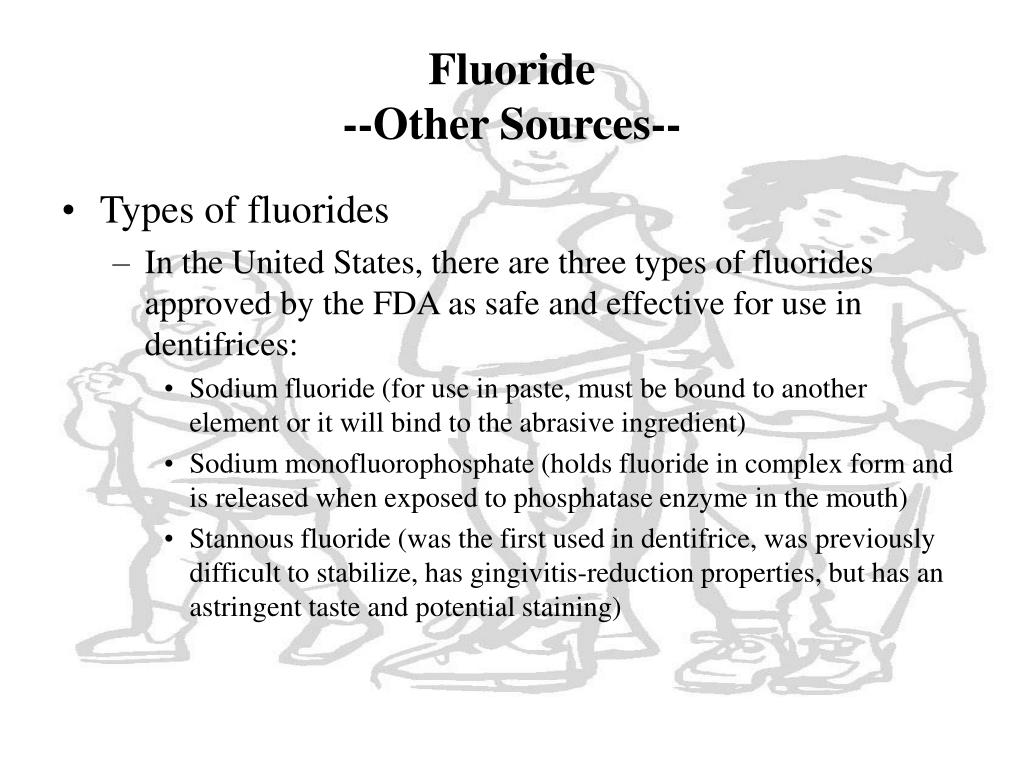 Fluoride
--Other Sources--

• Types of fluorides
– In the United States, there are three types of fluorides approved by the FDA as safe and effective for use in dentifrices:
• Sodium fluoride (for use in paste, must be bound to another element or it will bind to the abrasive ingredient)
• Sodium monofluorophosphate (holds fluoride in complex form and is released when exposed to phosphatase enzyme in the mouth)
• Stannous fluoride (was the first used in dentifrice, was previously difficult to stabilize, has gingivitis-reduction properties, but has an astringent taste and potential staining)